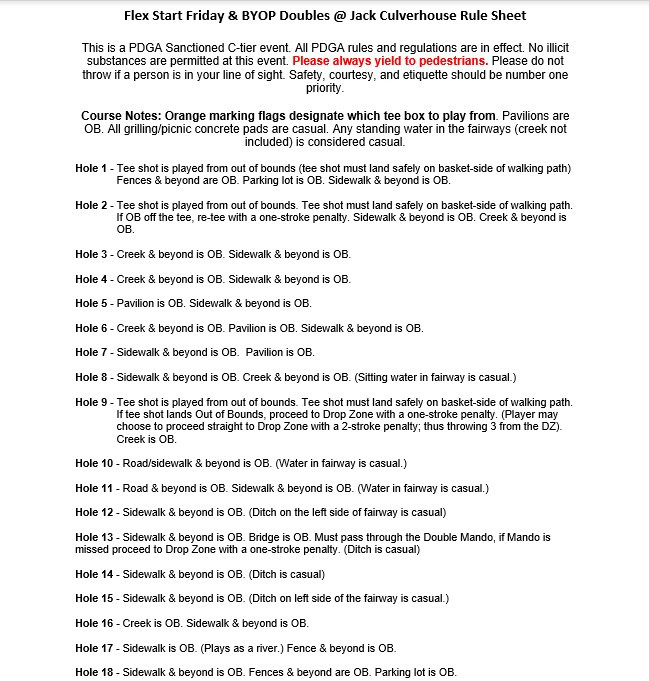 Flex Start Friday & BYOP Doubles @ Jack Culverhouse Rule Sheet

This is a PDGA Sanctioned C-tier event. All PDGA rules and regulations are in effect. No illicit substances are permitted at this event. Please always yield to pedestrians. Please do not throw if a person is in your line of sight. Safety, courtesy, and etiquette should be number one priority.

Course Notes: Orange marking flags designate which tee box to play from. Pavilions are OB. All grilling/picnic concrete pads are casual. Any standing water in the fairways (creek not included) is considered casual.

Hole 1 - Tee shot is played from out of bounds (tee shot must land safely on basket-side of walking path) Fences & beyond are OB. Parking lot is OB. Sidewalk & beyond is OB.

Hole 2 - Tee shot is played from out of bounds. Tee shot must land safely on basket-side of walking path. If OB off the tee, re-tee with a one-stroke penalty. Sidewalk & beyond is OB. Creek & beyond is OB.

Hole 3 - Creek & beyond is OB. Sidewalk & beyond is OB.

Hole 4 - Creek & beyond is OB. Sidewalk & beyond is OB.

Hole 5 - Pavilion is OB. Sidewalk & beyond is OB.

Hole 6 - Creek & beyond is OB. Pavilion is OB. Sidewalk & beyond is OB.

Hole 7 - Sidewalk & beyond is OB. Pavilion is OB.

Hole 8 - Sidewalk & beyond is OB. Creek & beyond is OB. (Sitting water in fairway is casual.)

Hole 9 - Tee shot is played from out of bounds. Tee shot must land safely on basket-side of walking path. If tee shot lands Out of Bounds, proceed to Drop Zone with a one-stroke penalty. (Player may choose to proceed straight to Drop Zone with a 2-stroke penalty; thus throwing 3 from the DZ). Creek is OB.

Hole 10 - Road/sidewalk & beyond is OB. (Water in fairway is casual.)

Hole 11 - Road & beyond is OB. Sidewalk & beyond is OB. (Water in fairway is casual.)

Hole 12 - Sidewalk & beyond is OB. (Ditch on the left side of fairway is casual)

Hole 13 - Sidewalk & beyond is OB. Bridge is OB. Must pass through the Double Mando, if Mando is missed proceed to Drop Zone with a one-stroke penalty. (Ditch is casual)

Hole 14 - Sidewalk & beyond is OB. (Ditch is casual)

Hole 15 - Sidewalk & beyond is OB. (Ditch on left side of the fairway is casual.)

Hole 16 - Creek is OB. Sidewalk & beyond is OB.

Hole 17 - Sidewalk is OB. (Plays as a river.) Fence & beyond is OB.

Hole 18 - Sidewalk & beyond is OB. Fences & beyond are OB. Parking lot is OB.